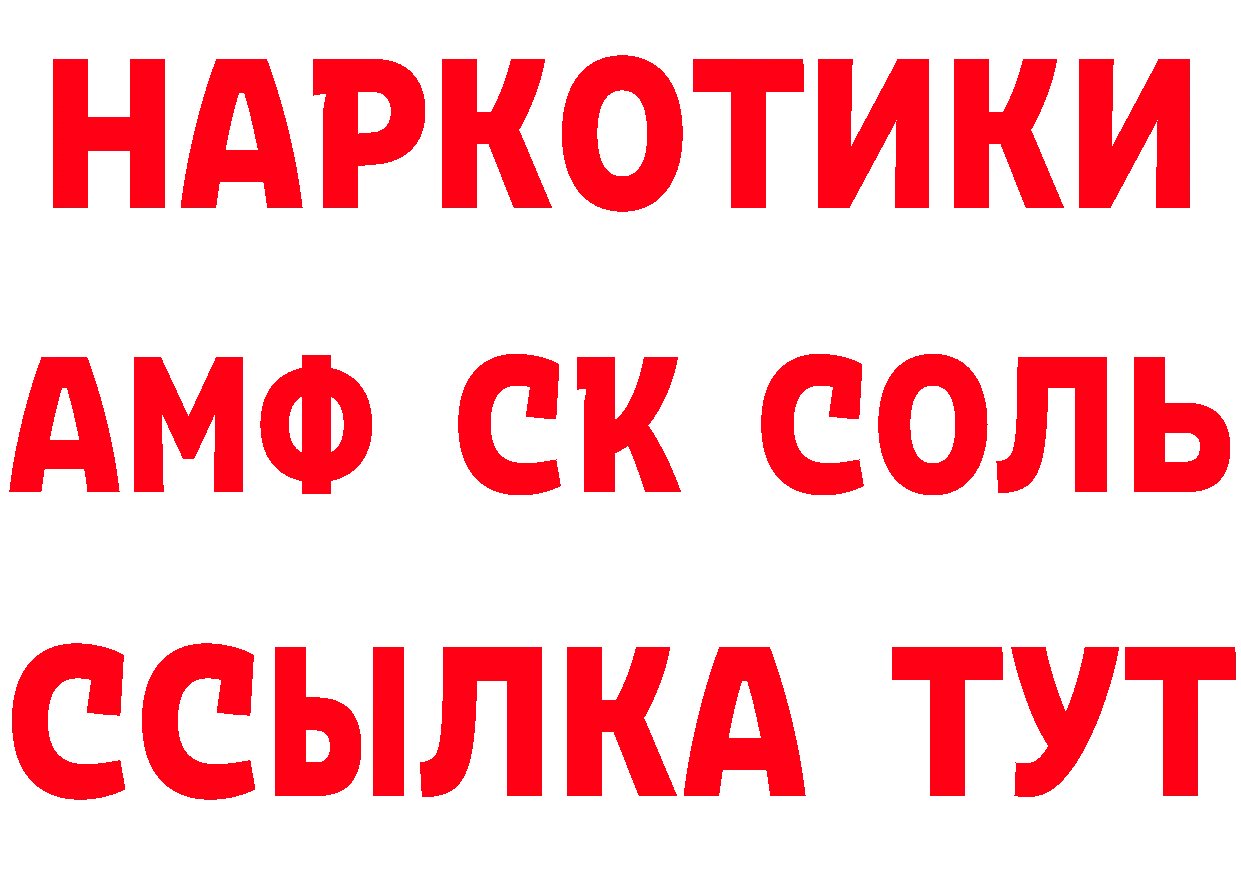 НАРКОТИКИ

АМФ СК СОЛЬ

ССЫЛКА ТУТ